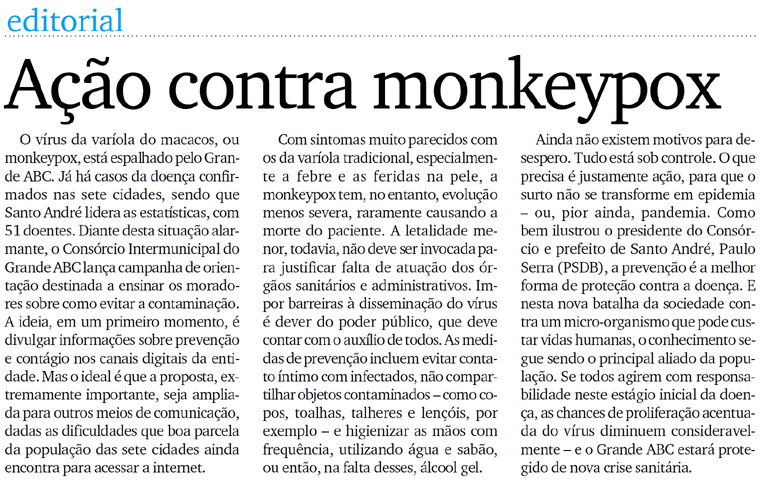 editorial

Ação contra monkeypox

O vírus da varíola do macacos, ou monkeypox, está espalhado pelo Grande ABC. Já há casos da doença confirmados nas sete cidades, sendo que Santo André lidera as estatísticas, com 51 doentes. Diante desta situação alarmante, o Consórcio Intermunicipal do Grande ABC lança campanha de orientação destinada a ensinar os moradores sobre como evitar a contaminação. A ideia, em um primeiro momento, é divulgar informações sobre prevenção e contágio nos canais digitais da entidade. Mas o ideal é que a proposta, extremamente importante, seja ampliada para outros meios de comunicação, dadas as dificuldades que boa parcela da população das sete cidades ainda encontra para acessar a internet.

Com sintomas muito parecidos com os da varíola tradicional, especialmente a febre e as feridas na pele, a monkeypox tem, no entanto, evolução menos severa, raramente causando a morte do paciente. A letalidade menor, todavia, não deve ser invocada para justificar falta de atuação dos órgãos sanitários e administrativos. Impor barreiras à disseminação do vírus é dever do poder público, que deve contar com o auxílio de todos. As medidas de prevenção incluem evitar contato íntimo com infectados, não compartilhar objetos contaminados – como copos, toalhas, talheres e lençóis, por exemplo – e higienizar as mãos com frequência, utilizando água e sabão, ou então, na falta desses, álcool gel.

Ainda não existem motivos para desespero. Tudo está sob controle. O que precisa é justamente ação, para que o surto não se transforme em epidemia – ou, pior ainda, pandemia. Como bem ilustrou o presidente do Consórcio e prefeito de Santo André, Paulo Serra (PSDB), a prevenção é a melhor forma de proteção contra a doença. E nesta nova batalha da sociedade contra um micro-organismo que pode custar vidas humanas, o conhecimento segue sendo o principal aliado da população. Se todos agirem com responsabilidade neste estágio inicial da doença, as chances de proliferação acentuada do vírus diminuem consideravelmente – e o Grande ABC estará protegido de nova crise sanitária.